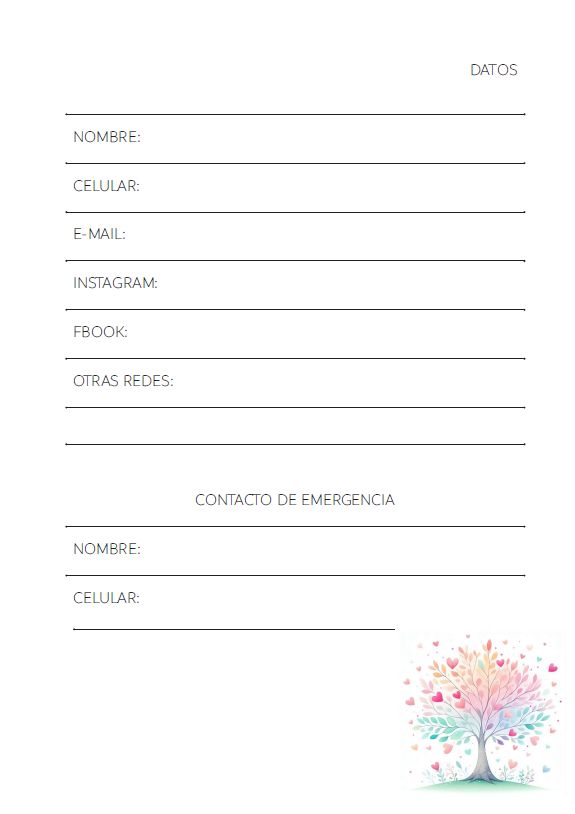 DATOS

NOMBRE:

CELULAR:

E-MAIL:

INSTAGRAM:

FBOOK:

OTRAS REDES:

CONTACTO DE EMERGENCIA

NOMBRE:

CELULAR: